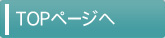 TOPページへ